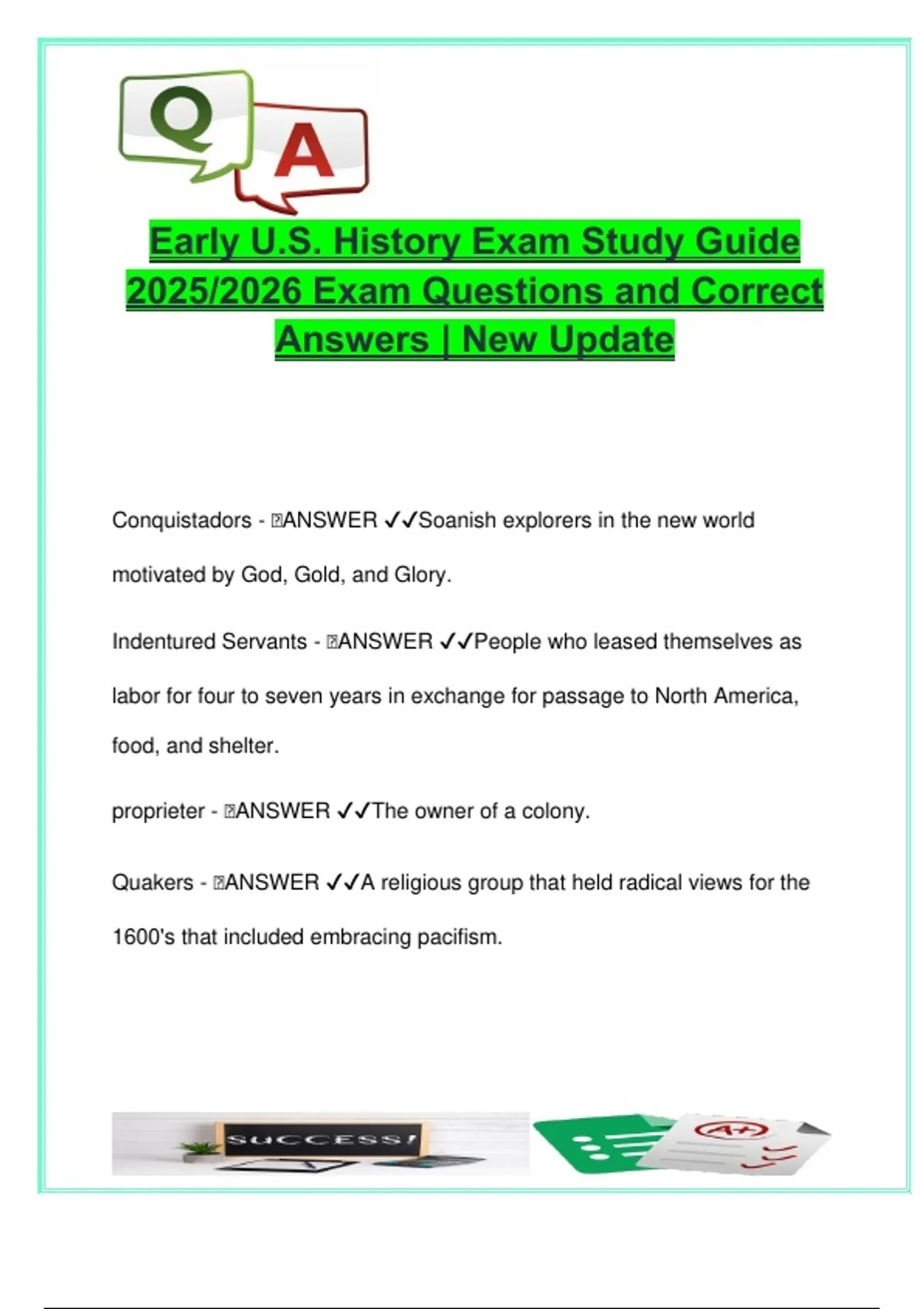 Q A

Early U.S. History Exam Study Guide 2025/2026 Exam Questions and Correct Answers | New Update

Conquistadors - ANSWER ✓✓Soanish explorers in the new world motivated by God, Gold, and Glory.

Indentured Servants - ANSWER ✓✓People who leased themselves as labor for four to seven years in exchange for passage to North America, food, and shelter.

proprieter - ANSWER ✓✓The owner of a colony.

Quakers - ANSWER ✓✓A religious group that held radical views for the 1600's that included embracing pacifism.

SUCCESS!

A+